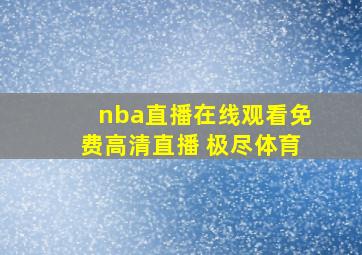 nba直播在线观看免费高清直播 极尽体育